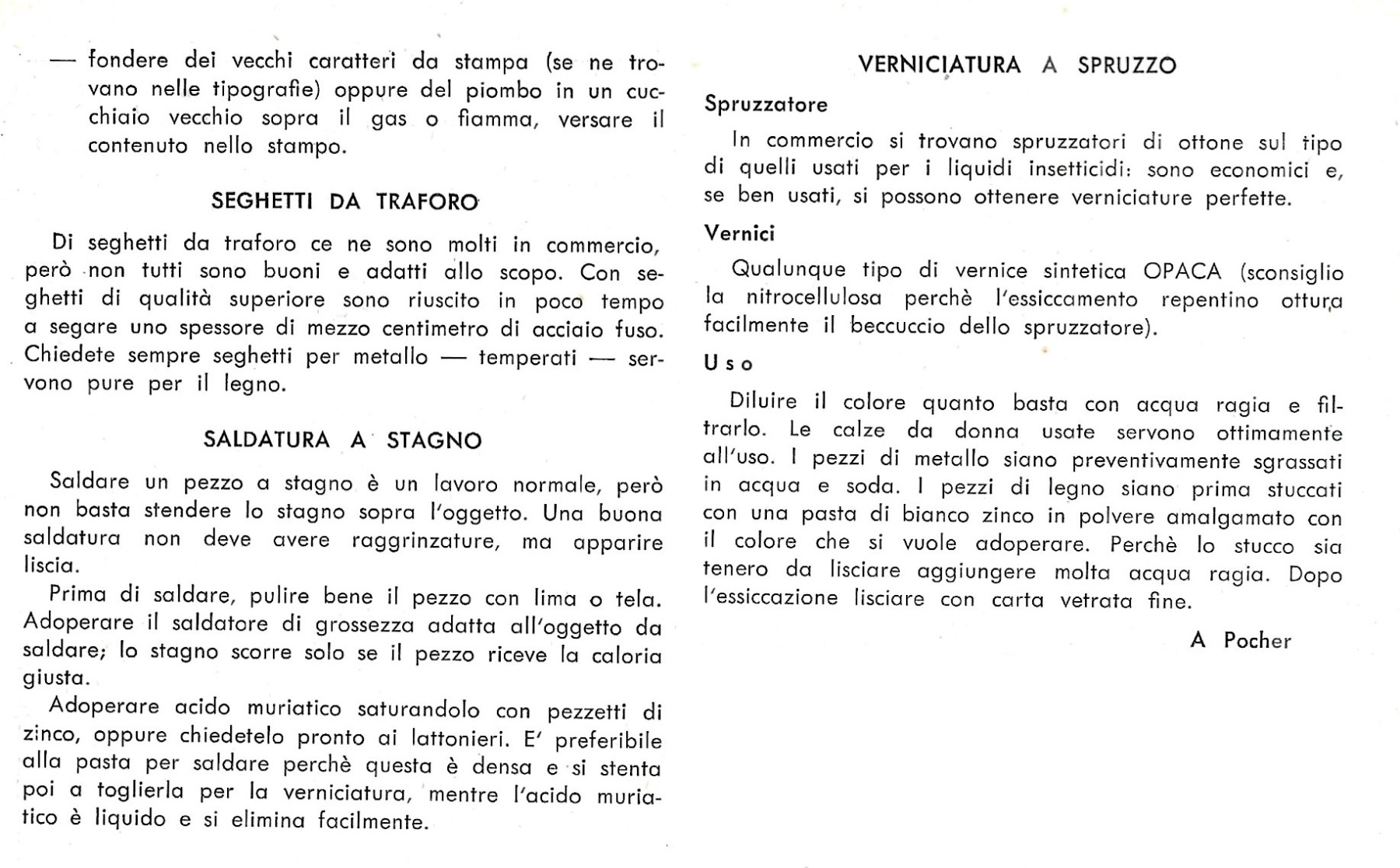 — fondere dei vecchi caratteri da stampa (se ne trovano nelle tipografie) oppure del piombo in un cucchiaio vecchio sopra il gas o fiamma, versare il contenuto nello stampo.

SEGHETTI DA TRAFORO

Di seghetti da traforo ce ne sono molti in commercio, però non tutti sono buoni e adatti allo scopo. Con seghetti di qualità superiore sono riuscito in poco tempo a segare uno spessore di mezzo centimetro di acciaio fuso. Chiedete sempre seghetti per metallo — temperati — servono pure per il legno.

SALDATURA A STAGNO

Saldare un pezzo a stagno è un lavoro normale, però non basta stendere lo stagno sopra l'oggetto. Una buona saldatura non deve avere raggrinzature, ma apparire liscia.

Prima di saldare, pulire bene il pezzo con lima o tela. Adoperare il saldatore di grossezza adatta all'oggetto da saldare; lo stagno scorre solo se il pezzo riceve la caloria giusta.

Adoperare acido muriatico saturandolo con pezzetti di zinco, oppure chiedetelo pronto ai lattonieri. E' preferibile alla pasta per saldare perchè questa è densa e si stenta poi a toglierla per la verniciatura, mentre l'acido muriatico è liquido e si elimina facilmente.

VERNICIATURA A SPRUZZO

Spruzzatore

In commercio si trovano spruzzatori di ottone sul tipo di quelli usati per i liquidi insetticidi: sono economici e, se ben usati, si possono ottenere verniciature perfette.

Vernici

Qualunque tipo di vernice sintetica OPACA (sconsiglio la nitrocellulosa perchè l'essiccamento repentino ottura facilmente il beccuccio dello spruzzatore).

Uso

Diluire il colore quanto basta con acqua ragia e filtrarlo. Le calze da donna usate servono ottimamente all'uso. I pezzi di metallo siano preventivamente sgrassati in acqua e soda. I pezzi di legno siano prima stuccati con una pasta di bianco zinco in polvere amalgamato con il colore che si vuole adoperare. Perchè lo stucco sia tenero da lisciare aggiungere molta acqua ragia. Dopo l'essiccazione lisciare con carta vetrata fine.

A Pocher